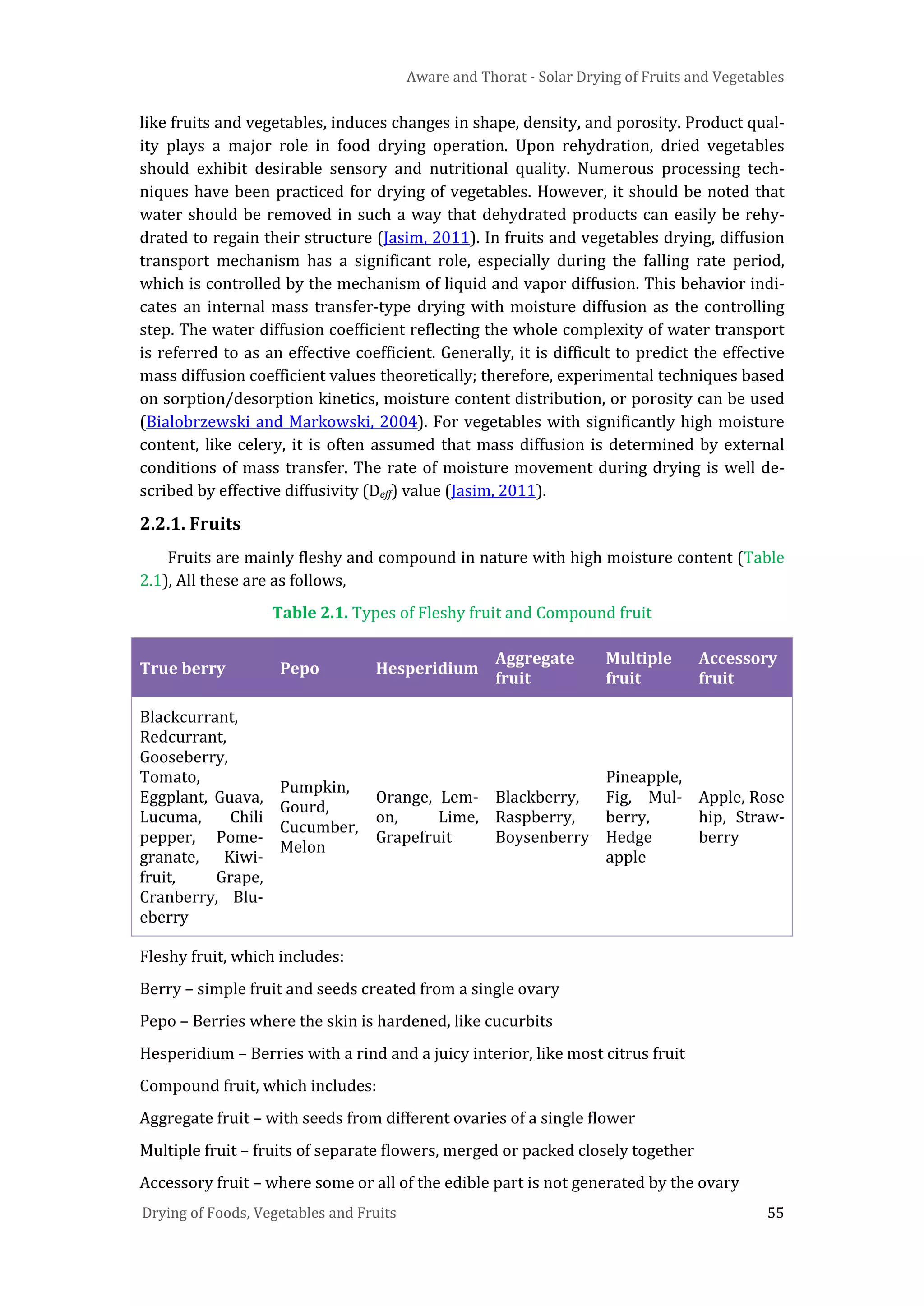 Aware and Thorat - Solar Drying of Fruits and Vegetables

like fruits and vegetables, induces changes in shape, density, and porosity. Product quality plays a major role in food drying operation. Upon rehydration, dried vegetables should exhibit desirable sensory and nutritional quality. Numerous processing techniques have been practiced for drying of vegetables. However, it should be noted that water should be removed in such a way that dehydrated products can easily be rehydrated to regain their structure (Jasim, 2011). In fruits and vegetables drying, diffusion transport mechanism has a significant role, especially during the falling rate period, which is controlled by the mechanism of liquid and vapor diffusion. This behavior indicates an internal mass transfer-type drying with moisture diffusion as the controlling step. The water diffusion coefficient reflecting the whole complexity of water transport is referred to as an effective coefficient. Generally, it is difficult to predict the effective mass diffusion coefficient values theoretically; therefore, experimental techniques based on sorption/desorption kinetics, moisture content distribution, or porosity can be used (Bialobrzewski and Markowski, 2004). For vegetables with significantly high moisture content, like celery, it is often assumed that mass diffusion is determined by external conditions of mass transfer. The rate of moisture movement during drying is well described by effective diffusivity ($D_{eff}$) value (Jasim, 2011).

2.2.1. Fruits

Fruits are mainly fleshy and compound in nature with high moisture content (Table 2.1), All these are as follows,

Table 2.1. Types of Fleshy fruit and Compound fruit

| True berry | Pepo | Hesperidium | Aggregate fruit | Multiple fruit | Accessory fruit |
|---|---|---|---|---|---|
| Blackcurrant, Redcurrant, Gooseberry, Tomato, Eggplant, Guava, Lucuma, Chili pepper, Pomegranate, Kiwifruit, Grape, Cranberry, Blueberry | Pumpkin, Gourd, Cucumber, Melon | Orange, Lemon, Lime, Grapefruit | Blackberry, Raspberry, Boysenberry | Pineapple, Fig, Mulberry, Hedge apple | Apple, Rose hip, Strawberry |

Fleshy fruit, which includes:

Berry – simple fruit and seeds created from a single ovary

Pepo – Berries where the skin is hardened, like cucurbits

Hesperidium – Berries with a rind and a juicy interior, like most citrus fruit

Compound fruit, which includes:

Aggregate fruit – with seeds from different ovaries of a single flower

Multiple fruit – fruits of separate flowers, merged or packed closely together

Accessory fruit – where some or all of the edible part is not generated by the ovary

Drying of Foods, Vegetables and Fruits 55